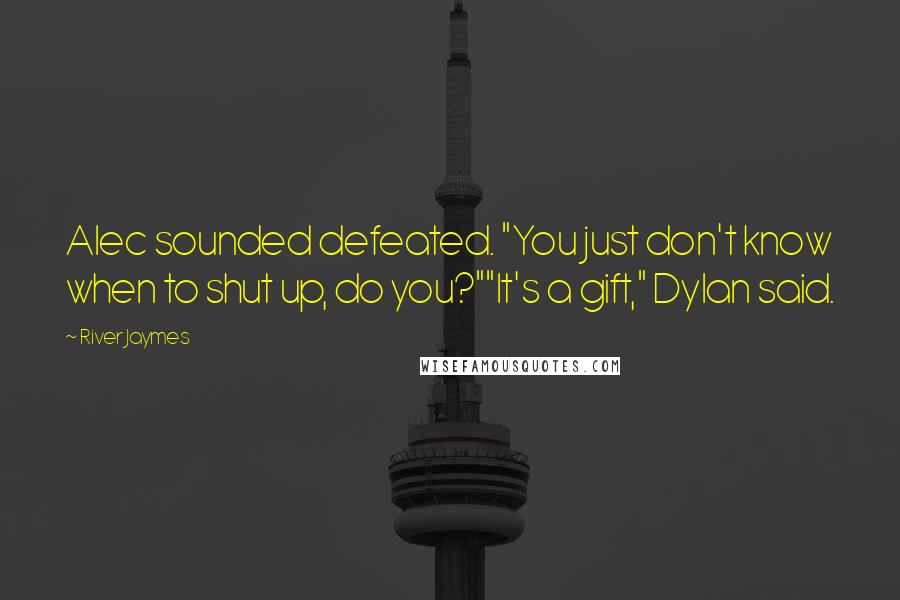 Alec sounded defeated. "You just don't know when to shut up, do you?""It's a gift," Dylan said.

~ River Jaymes

WISEFAMOUSQUOTES.COM